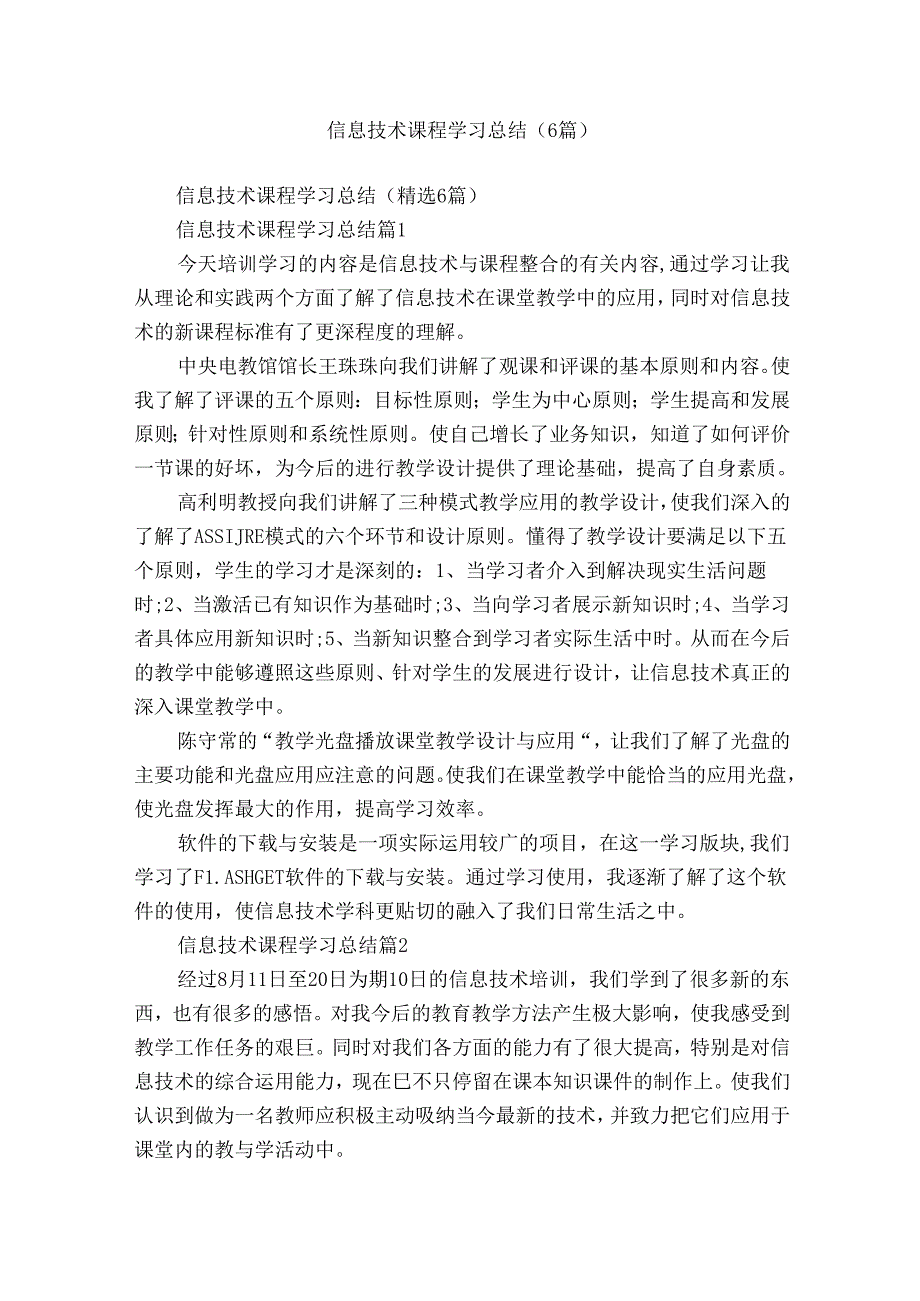 信息技术课程学习总结（6篇）

信息技术课程学习总结（精选6篇）

信息技术课程学习总结篇1

今天培训学习的内容是信息技术与课程整合的有关内容,通过学习让我从理论和实践两个方面了解了信息技术在课堂教学中的应用，同时对信息技术的新课程标准有了更深程度的理解。

中央电教馆馆长王珠珠向我们讲解了观课和评课的基本原则和内容。使我了解了评课的五个原则：目标性原则；学生为中心原则；学生提高和发展原则；针对性原则和系统性原则。使自己增长了业务知识，知道了如何评价一节课的好坏，为今后的进行教学设计提供了理论基础，提高了自身素质。

高利明教授向我们讲解了三种模式教学应用的教学设计，使我们深入的了解了ASSIJRE模式的六个环节和设计原则。懂得了教学设计要满足以下五个原则，学生的学习才是深刻的：1、当学习者介入到解决现实生活问题时;2、当激活已有知识作为基础时;3、当向学习者展示新知识时;4、当学习者具体应用新知识时;5、当新知识整合到学习者实际生活中时。从而在今后的教学中能够遵照这些原则、针对学生的发展进行设计，让信息技术真正的深入课堂教学中。

陈守常的“教学光盘播放课堂教学设计与应用“，让我们了解了光盘的主要功能和光盘应用应注意的问题。使我们在课堂教学中能恰当的应用光盘，使光盘发挥最大的作用，提高学习效率。

软件的下载与安装是一项实际运用较广的项目，在这一学习版块,我们学习了F1.ASHGET软件的下载与安装。通过学习使用，我逐渐了解了这个软件的使用，使信息技术学科更贴切的融入了我们日常生活之中。

信息技术课程学习总结篇2

经过8月11日至20日为期10日的信息技术培训，我们学到了很多新的东西，也有很多的感悟。对我今后的教育教学方法产生极大影响，使我感受到教学工作任务的艰巨。同时对我们各方面的能力有了很大提高，特别是对信息技术的综合运用能力，现在已不只停留在课本知识课件的制作上。使我们认识到做为一名教师应积极主动吸纳当今最新的技术，并致力把它们应用于课堂内的教与学活动中。